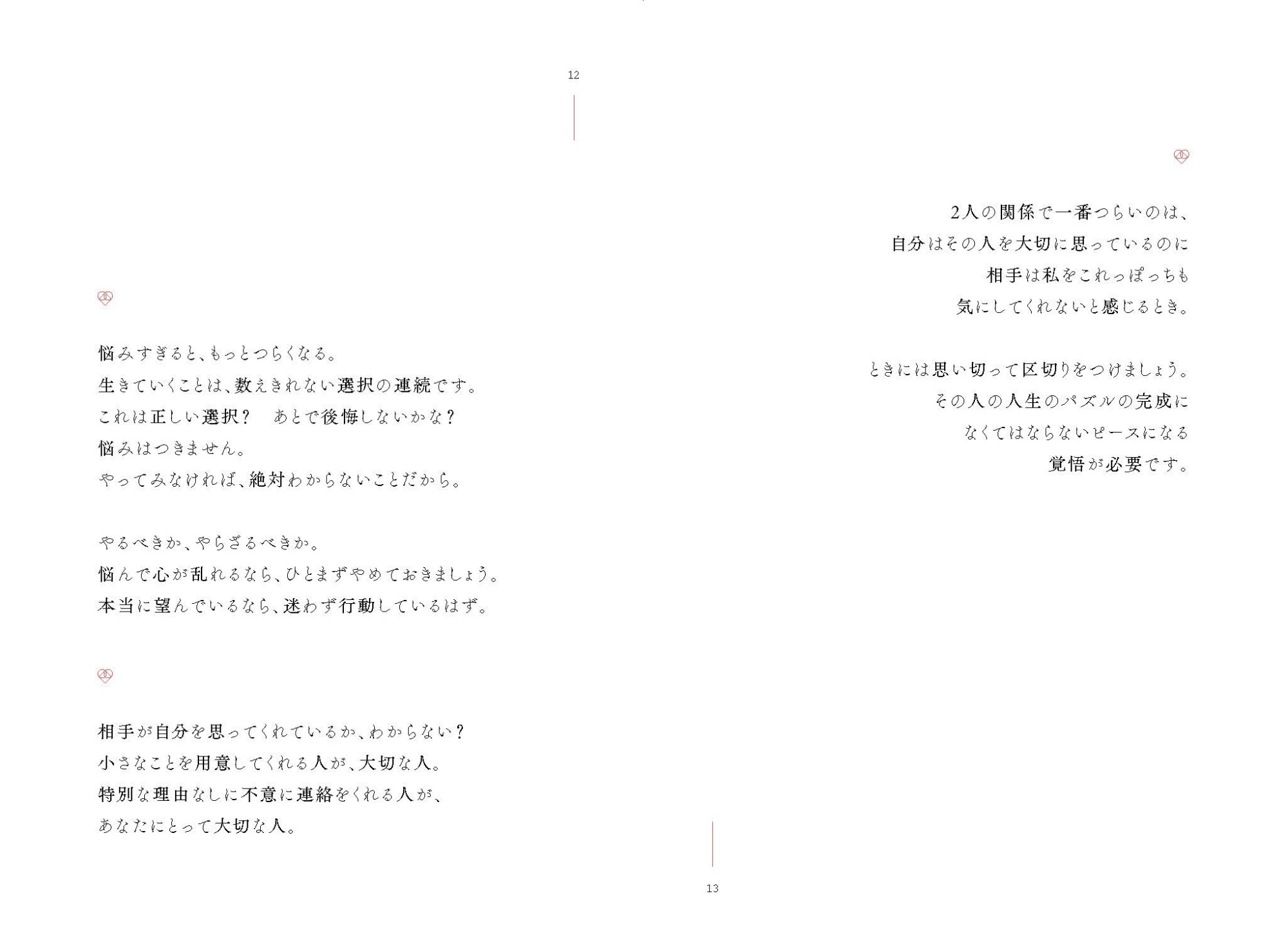 12

悩みすぎると、もっとつらくなる。
生きていくことは、数えきれない選択の連続です。
これは正しい選択？　あとで後悔しないかな？
悩みはつきません。
やってみなければ、絶対わからないことだから。

やるべきか、やらざるべきか。
悩んで心が乱れるなら、ひとまずやめておきましょう。
本当に望んでいるなら、迷わず行動しているはず。

相手が自分を思ってくれているか、わからない？
小さなことを用意してくれる人が、大切な人。
特別な理由なしに不意に連絡をくれる人が、
あなたにとって大切な人。

2人の関係で一番つらいのは、
自分はその人を大切に思っているのに
相手は私をこれっぽっちも
気にしてくれないと感じるとき。

ときには思い切って区切りをつけましょう。
その人の人生のパズルの完成に
なくてはならないピースになる
覚悟が必要です。

13